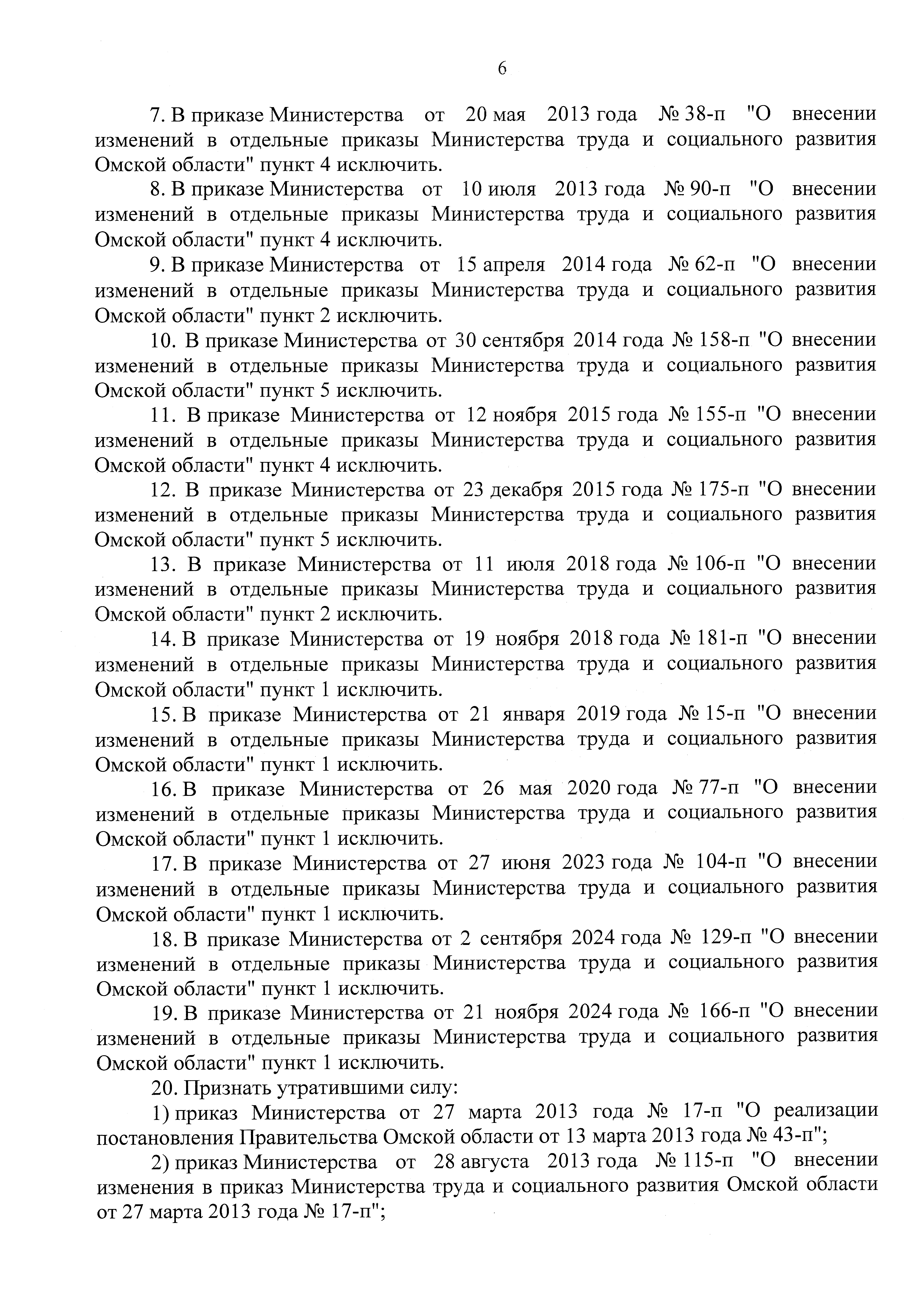 6

7. В приказе Министерства от 20 мая 2013 года № 38-п "О внесении изменений в отдельные приказы Министерства труда и социального развития Омской области" пункт 4 исключить.

8. В приказе Министерства от 10 июля 2013 года № 90-п "О внесении изменений в отдельные приказы Министерства труда и социального развития Омской области" пункт 4 исключить.

9. В приказе Министерства от 15 апреля 2014 года № 62-п "О внесении изменений в отдельные приказы Министерства труда и социального развития Омской области" пункт 2 исключить.

10. В приказе Министерства от 30 сентября 2014 года № 158-п "О внесении изменений в отдельные приказы Министерства труда и социального развития Омской области" пункт 5 исключить.

11. В приказе Министерства от 12 ноября 2015 года № 155-п "О внесении изменений в отдельные приказы Министерства труда и социального развития Омской области" пункт 4 исключить.

12. В приказе Министерства от 23 декабря 2015 года № 175-п "О внесении изменений в отдельные приказы Министерства труда и социального развития Омской области" пункт 5 исключить.

13. В приказе Министерства от 11 июля 2018 года № 106-п "О внесении изменений в отдельные приказы Министерства труда и социального развития Омской области" пункт 2 исключить.

14. В приказе Министерства от 19 ноября 2018 года № 181-п "О внесении изменений в отдельные приказы Министерства труда и социального развития Омской области" пункт 1 исключить.

15. В приказе Министерства от 21 января 2019 года № 15-п "О внесении изменений в отдельные приказы Министерства труда и социального развития Омской области" пункт 1 исключить.

16. В приказе Министерства от 26 мая 2020 года № 77-п "О внесении изменений в отдельные приказы Министерства труда и социального развития Омской области" пункт 1 исключить.

17. В приказе Министерства от 27 июня 2023 года № 104-п "О внесении изменений в отдельные приказы Министерства труда и социального развития Омской области" пункт 1 исключить.

18. В приказе Министерства от 2 сентября 2024 года № 129-п "О внесении изменений в отдельные приказы Министерства труда и социального развития Омской области" пункт 1 исключить.

19. В приказе Министерства от 21 ноября 2024 года № 166-п "О внесении изменений в отдельные приказы Министерства труда и социального развития Омской области" пункт 1 исключить.

20. Признать утратившими силу:

1) приказ Министерства от 27 марта 2013 года № 17-п "О реализации постановления Правительства Омской области от 13 марта 2013 года № 43-п";

2) приказ Министерства от 28 августа 2013 года № 115-п "О внесении изменения в приказ Министерства труда и социального развития Омской области от 27 марта 2013 года № 17-п";